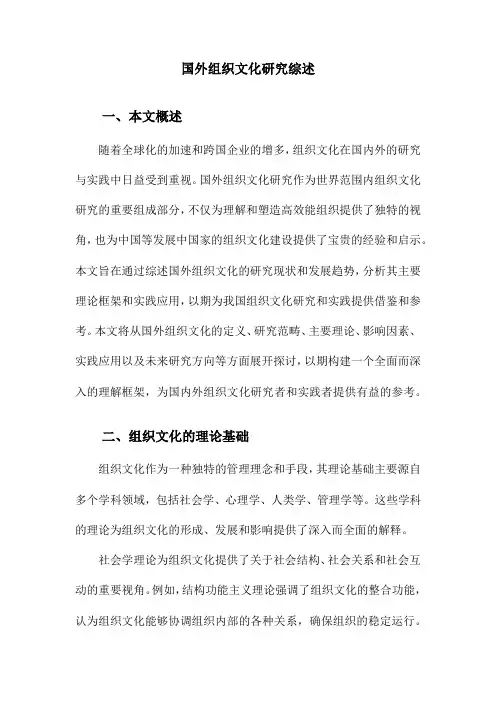 国外组织文化研究综述

一、本文概述

随着全球化的加速和跨国企业的增多，组织文化在国内外的研究与实践中日益受到重视。国外组织文化研究作为世界范围内组织文化研究的重要组成部分，不仅为理解和塑造高效能组织提供了独特的视角，也为中国等发展中国家的组织文化建设提供了宝贵的经验和启示。本文旨在通过综述国外组织文化的研究现状和发展趋势，分析其主要理论框架和实践应用，以期为我国组织文化研究和实践提供借鉴和参考。本文将从国外组织文化的定义、研究范畴、主要理论、影响因素、实践应用以及未来研究方向等方面展开探讨，以期构建一个全面而深入的理解框架，为国内外组织文化研究者和实践者提供有益的参考。

二、组织文化的理论基础

组织文化作为一种独特的管理理念和手段，其理论基础主要源自多个学科领域，包括社会学、心理学、人类学、管理学等。这些学科的理论为组织文化的形成、发展和影响提供了深入而全面的解释。

社会学理论为组织文化提供了关于社会结构、社会关系和社会互动的重要视角。例如，结构功能主义理论强调了组织文化的整合功能，认为组织文化能够协调组织内部的各种关系，确保组织的稳定运行。